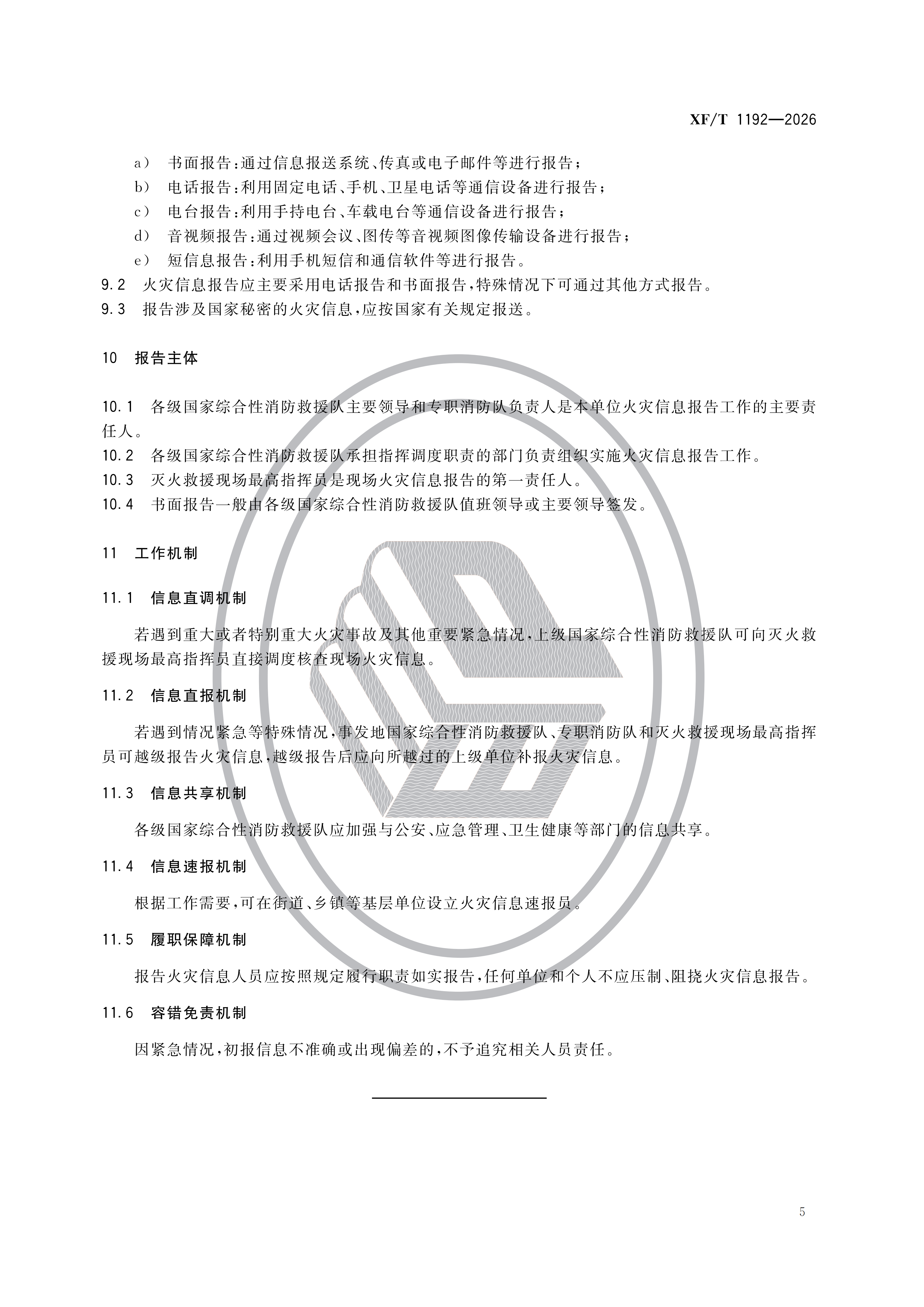 XF/T 1192—2026

a） 书面报告：通过信息报送系统、传真或电子邮件等进行报告；

b） 电话报告：利用固定电话、手机、卫星电话等通信设备进行报告；

c） 电台报告：利用手持电台、车载电台等通信设备进行报告；

d） 音视频报告：通过视频会议、图传等音视频图像传输设备进行报告；

e） 短信息报告：利用手机短信和通信软件等进行报告。

9.2 火灾信息报告应主要采用电话报告和书面报告，特殊情况下可通过其他方式报告。

9.3 报告涉及国家秘密的火灾信息，应按国家有关规定报送。

10 报告主体

10.1 各级国家综合性消防救援队主要领导和专职消防队负责人是本单位火灾信息报告工作的主要责任人。

10.2 各级国家综合性消防救援队承担指挥调度职责的部门负责组织实施火灾信息报告工作。

10.3 灭火救援现场最高指挥员是现场火灾信息报告的第一责任人。

10.4 书面报告一般由各级国家综合性消防救援队值班领导或主要领导签发。

11 工作机制

11.1 信息直调机制

若遇到重大或者特别重大火灾事故及其他重要紧急情况，上级国家综合性消防救援队可向灭火救援现场最高指挥员直接调度核查现场火灾信息。

11.2 信息直报机制

若遇到情况紧急等特殊情况，事发地国家综合性消防救援队、专职消防队和灭火救援现场最高指挥员可越级报告火灾信息，越级报告后应向所越过的上级单位补报火灾信息。

11.3 信息共享机制

各级国家综合性消防救援队应加强与公安、应急管理、卫生健康等部门的信息共享。

11.4 信息速报机制

根据工作需要，可在街道、乡镇等基层单位设立火灾信息速报员。

11.5 履职保障机制

报告火灾信息人员应按照规定履行职责如实报告，任何单位和个人不应压制、阻挠火灾信息报告。

11.6 容错免责机制

因紧急情况，初报信息不准确或出现偏差的，不予追究相关人员责任。

5